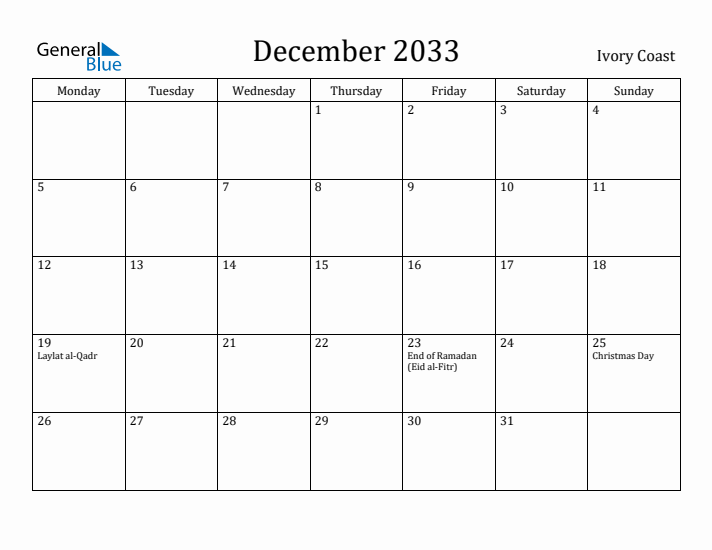 General Blue

December 2033

Ivory Coast

| Monday | Tuesday | Wednesday | Thursday | Friday | Saturday | Sunday |
|---|---|---|---|---|---|---|
| | | | 1 | 2 | 3 | 4 |
| 5 | 6 | 7 | 8 | 9 | 10 | 11 |
| 12 | 13 | 14 | 15 | 16 | 17 | 18 |
| 19 Laylat al-Qadr | 20 | 21 | 22 | 23 End of Ramadan (Eid al-Fitr) | 24 | 25 Christmas Day |
| 26 | 27 | 28 | 29 | 30 | 31 | |